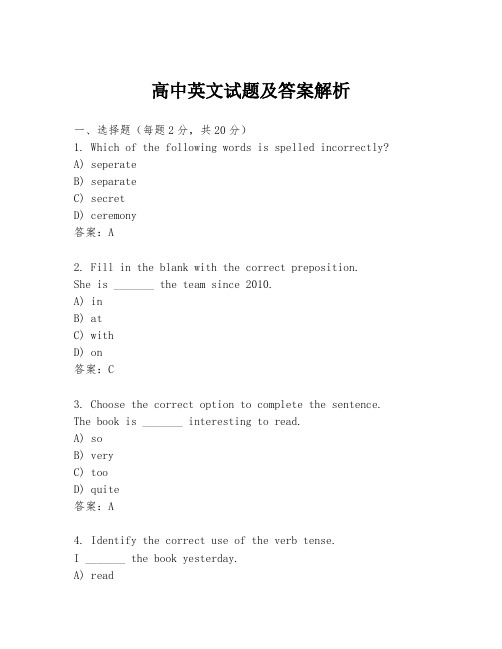 高中英文试题及答案解析

一、选择题（每题2分，共20分）
1. Which of the following words is spelled incorrectly?
A) seperate
B) separate
C) secret
D) ceremony
答案：A

2. Fill in the blank with the correct preposition.
She is _______ the team since 2010.
A) in
B) at
C) with
D) on
答案：C

3. Choose the correct option to complete the sentence.
The book is _______ interesting to read.
A) so
B) very
C) too
D) quite
答案：A

4. Identify the correct use of the verb tense.
I _______ the book yesterday.
A) read